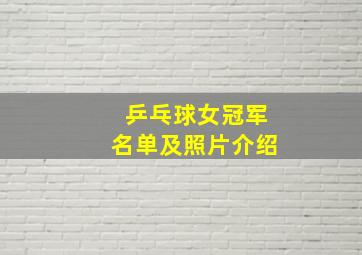 乒乓球女冠军
名单及照片介绍